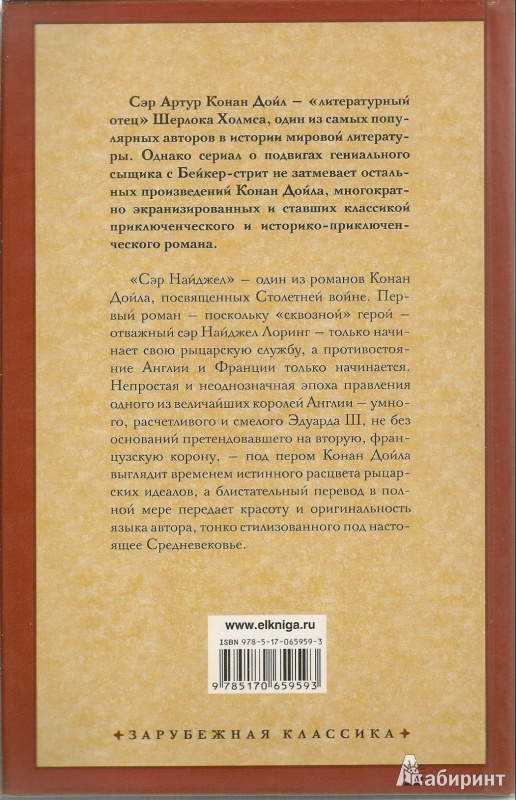 Сэр Артур Конан Дойл — «литературный отец» Шерлока Холмса, один из самых популярных авторов в истории мировой литературы. Однако сериал о подвигах гениального сыщика с Бейкер-стрит не затмевает остальных произведений Конан Дойла, многократно экранизированных и ставших классикой приключенческого и историко-приключенческого романа.

«Сэр Найджел» — один из романов Конан Дойла, посвященных Столетней войне. Первый роман — поскольку «сквозной» герой — отважный сэр Найджел Лоринг — только начинает свою рыцарскую службу, а противостояние Англии и Франции только начинается. Непростая и неоднозначная эпоха правления одного из величайших королей Англии — умного, расчетливого и смелого Эдуарда III, не без оснований претендовавшего на вторую, французскую корону, — под пером Конан Дойла выглядит временем истинного расцвета рыцарских идеалов, а блистательный перевод в полной мере передает красоту и оригинальность языка автора, тонко стилизованного под настоящее Средневековье.

www.elkniga.ru

ISBN 978-5-17-065959-3

9 785170 659593

ЗАРУБЕЖНАЯ КЛАССИКА

Лабиринт